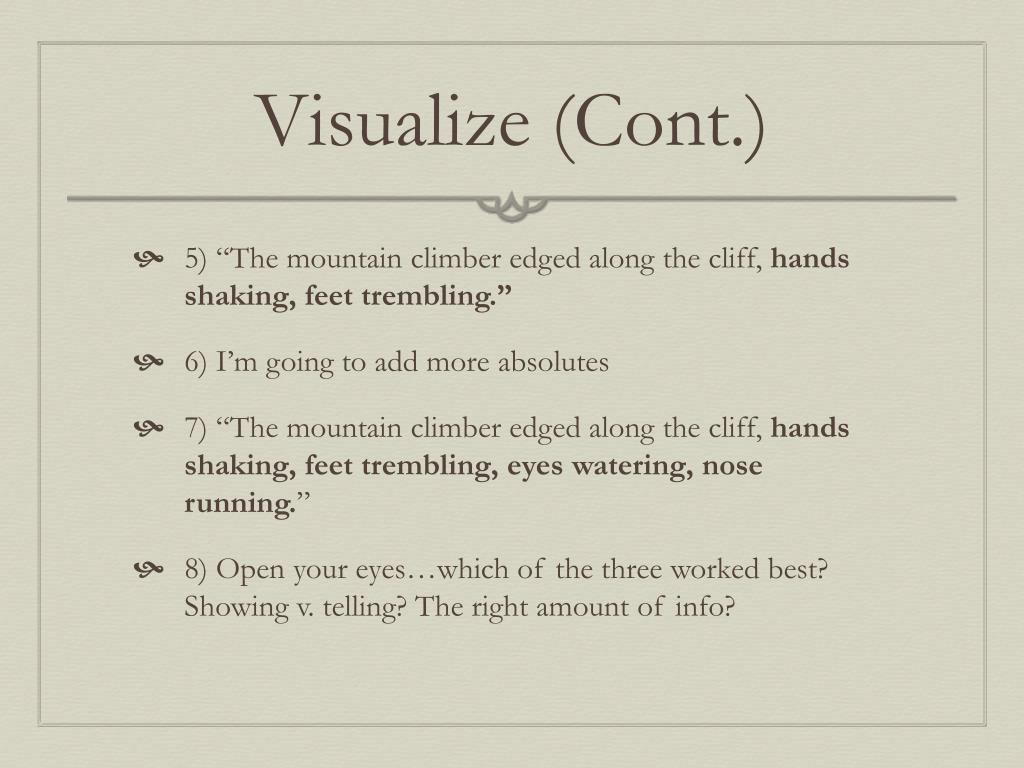 Visualize (Cont.)

5) “The mountain climber edged along the cliff, hands shaking, feet trembling.”

6) I’m going to add more absolutes

7) “The mountain climber edged along the cliff, hands shaking, feet trembling, eyes watering, nose running.”

8) Open your eyes…which of the three worked best? Showing v. telling? The right amount of info?